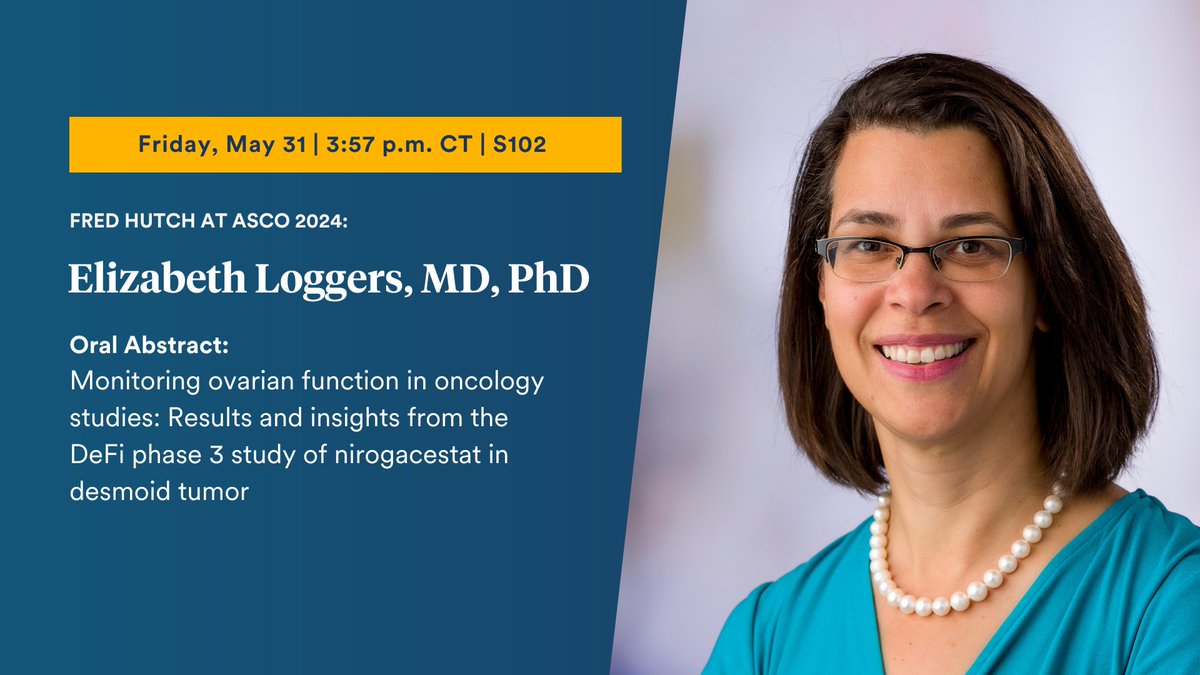 Friday, May 31 | 3:57 p.m. CT | S102

FRED HUTCH AT ASCO 2024:

Elizabeth Loggers, MD, PhD

Oral Abstract:
Monitoring ovarian function in oncology studies: Results and insights from the DeFi phase 3 study of nirogacestat in desmoid tumor